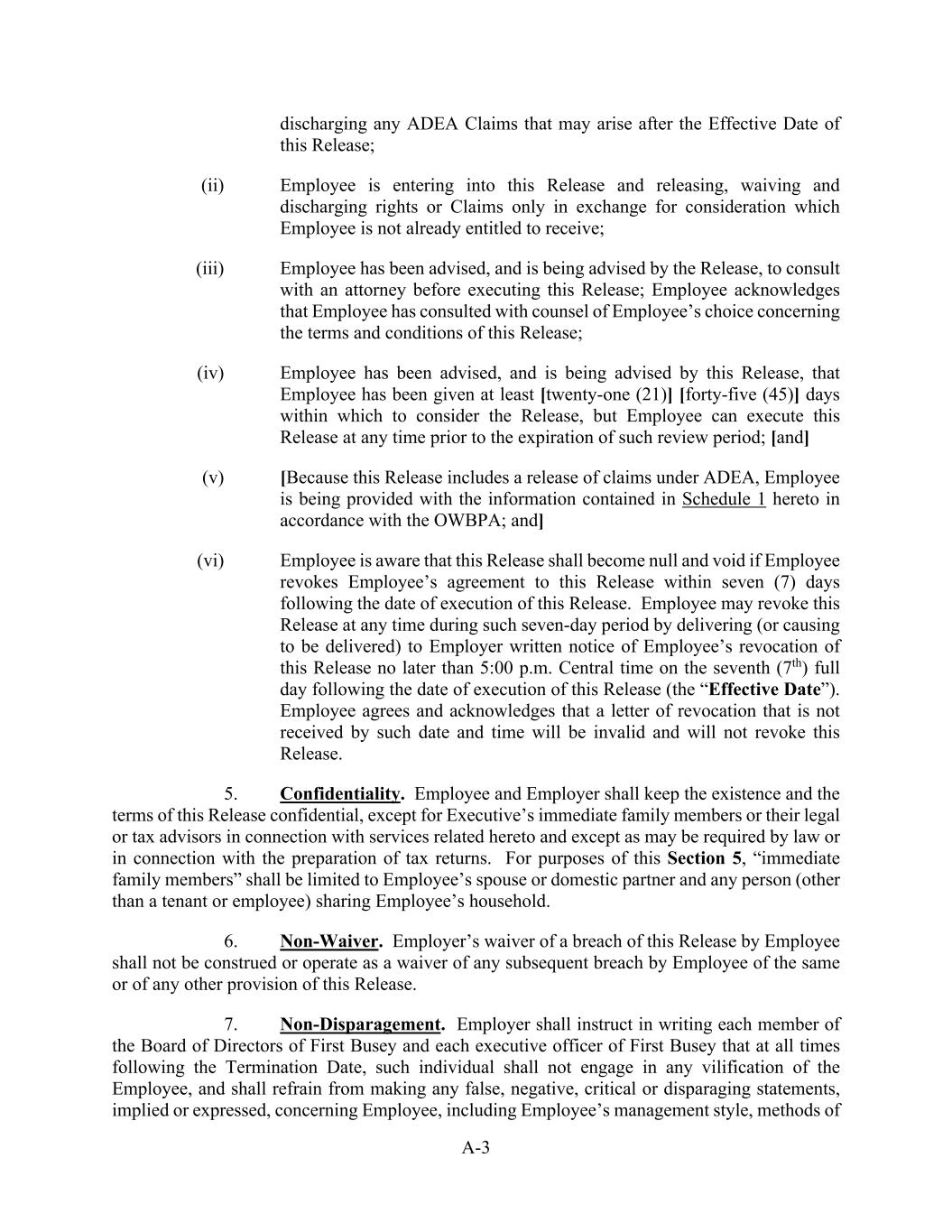 discharging any ADEA Claims that may arise after the Effective Date of this Release;

(ii) Employee is entering into this Release and releasing, waiving and discharging rights or Claims only in exchange for consideration which Employee is not already entitled to receive;

(iii) Employee has been advised, and is being advised by the Release, to consult with an attorney before executing this Release; Employee acknowledges that Employee has consulted with counsel of Employee's choice concerning the terms and conditions of this Release;

(iv) Employee has been advised, and is being advised by this Release, that Employee has been given at least [twenty-one (21)] [forty-five (45)] days within which to consider the Release, but Employee can execute this Release at any time prior to the expiration of such review period; [and]

(v) [Because this Release includes a release of claims under ADEA, Employee is being provided with the information contained in Schedule 1 hereto in accordance with the OWBPA; and]

(vi) Employee is aware that this Release shall become null and void if Employee revokes Employee's agreement to this Release within seven (7) days following the date of execution of this Release. Employee may revoke this Release at any time during such seven-day period by delivering (or causing to be delivered) to Employer written notice of Employee's revocation of this Release no later than 5:00 p.m. Central time on the seventh ($7^{th}$) full day following the date of execution of this Release (the "Effective Date"). Employee agrees and acknowledges that a letter of revocation that is not received by such date and time will be invalid and will not revoke this Release.

5. Confidentiality. Employee and Employer shall keep the existence and the terms of this Release confidential, except for Executive's immediate family members or their legal or tax advisors in connection with services related hereto and except as may be required by law or in connection with the preparation of tax returns. For purposes of this Section 5, "immediate family members" shall be limited to Employee's spouse or domestic partner and any person (other than a tenant or employee) sharing Employee's household.

6. Non-Waiver. Employer's waiver of a breach of this Release by Employee shall not be construed or operate as a waiver of any subsequent breach by Employee of the same or of any other provision of this Release.

7. Non-Disparagement. Employer shall instruct in writing each member of the Board of Directors of First Busey and each executive officer of First Busey that at all times following the Termination Date, such individual shall not engage in any vilification of the Employee, and shall refrain from making any false, negative, critical or disparaging statements, implied or expressed, concerning Employee, including Employee's management style, methods of

A-3